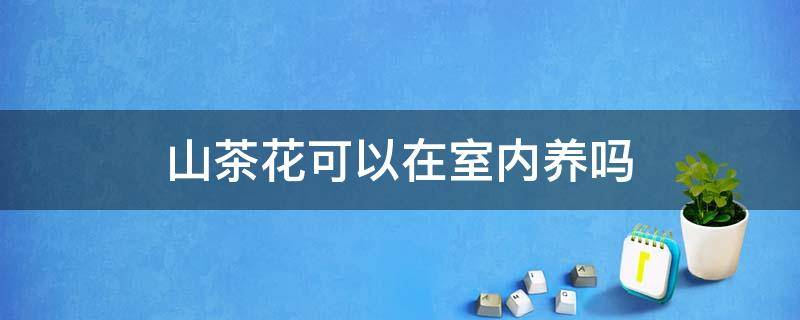 山茶花可以在室内养吗